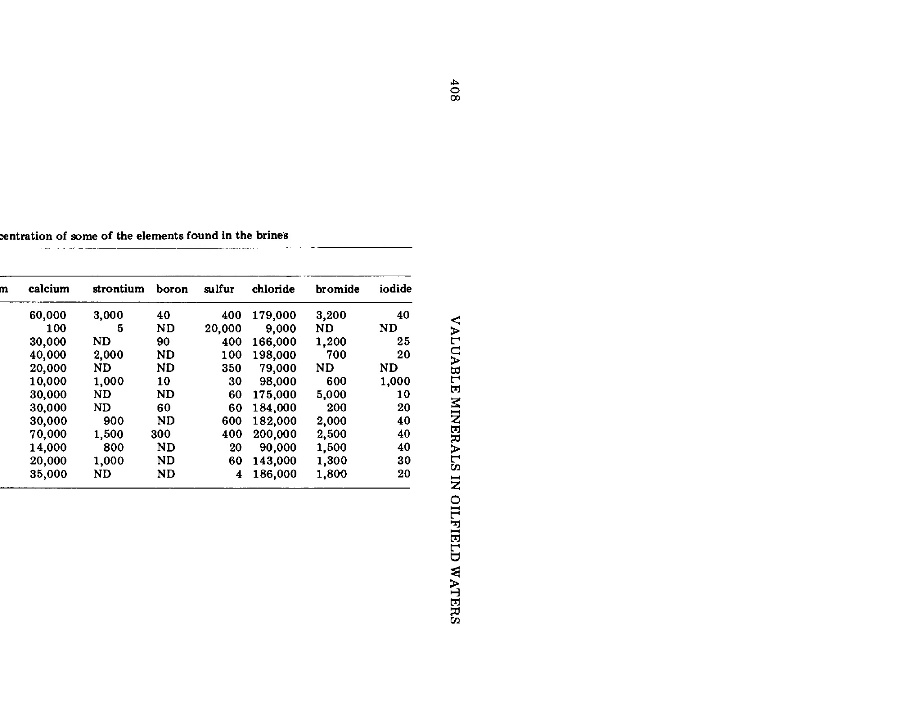 408

VALUABLE MINERALS IN OILFIELD WATERS

centration of some of the elements found in the brines

| m | calcium | strontium | boron | sulfur | chloride | bromide | iodide |
|---|---|---|---|---|---|---|---|
| | 60,000 | 3,000 | 40 | 400 | 179,000 | 3,200 | 40 |
| | 100 | 5 | ND | 20,000 | 9,000 | ND | ND |
| | 30,000 | ND | 90 | 400 | 166,000 | 1,200 | 25 |
| | 40,000 | 2,000 | ND | 100 | 198,000 | 700 | 20 |
| | 20,000 | ND | ND | 350 | 79,000 | ND | ND |
| | 10,000 | 1,000 | 10 | 30 | 98,000 | 600 | 1,000 |
| | 30,000 | ND | ND | 60 | 175,000 | 5,000 | 10 |
| | 30,000 | ND | 60 | 60 | 184,000 | 200 | 20 |
| | 30,000 | 900 | ND | 600 | 182,000 | 2,000 | 40 |
| | 70,000 | 1,500 | 300 | 400 | 200,000 | 2,500 | 40 |
| | 14,000 | 800 | ND | 20 | 90,000 | 1,500 | 40 |
| | 20,000 | 1,000 | ND | 60 | 143,000 | 1,300 | 30 |
| | 35,000 | ND | ND | 4 | 186,000 | 1,800 | 20 |